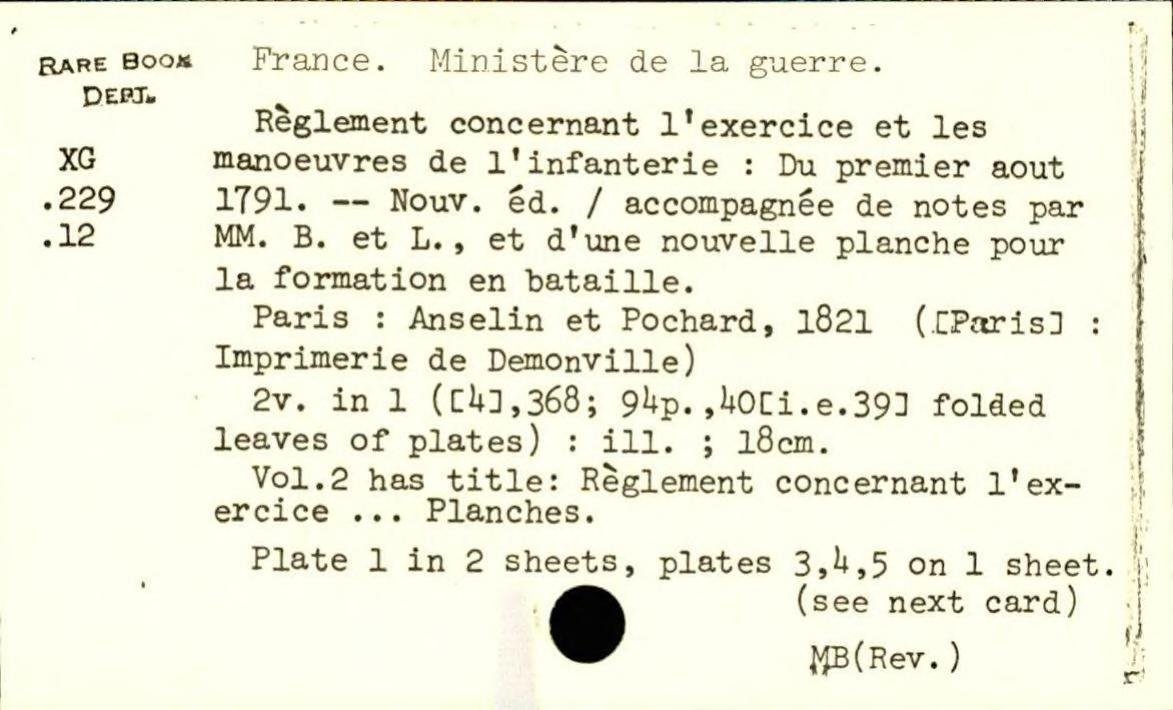 RARE BOOK DEPT.

XG
.229
.12

France. Ministère de la guerre.

Règlement concernant l'exercice et les manoeuvres de l'infanterie : Du premier aout 1791. -- Nouv. éd. / accompagnée de notes par MM. B. et L., et d'une nouvelle planche pour la formation en bataille.

Paris : Anselin et Pochard, 1821 ([Paris] : Imprimerie de Demonville)

2v. in 1 ([4],368; 94p.,40[i.e.39] folded leaves of plates) : ill. ; 18cm.

Vol.2 has title: Règlement concernant l'exercice ... Planches.

Plate 1 in 2 sheets, plates 3,4,5 on 1 sheet.
(see next card)

MB(Rev.)